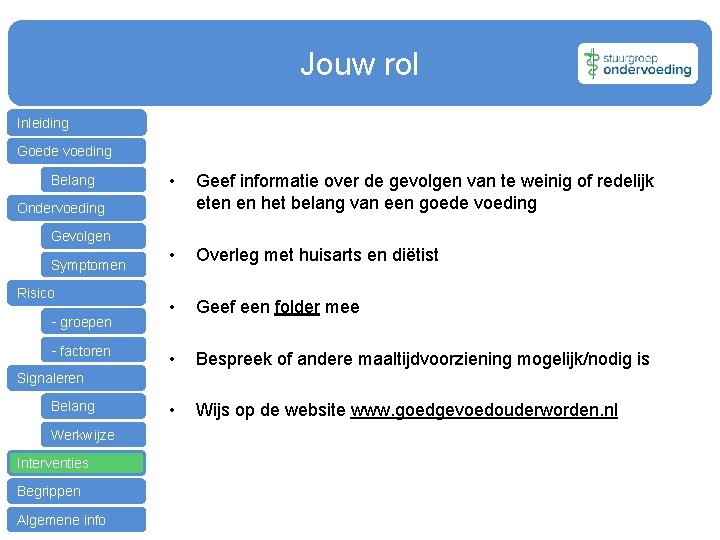 Jouw rol

stuurgroep
ondervoeding

Inleiding

Goede voeding

Belang

Ondervoeding

Gevolgen

Symptomen

Risico

- groepen

- factoren

Signaleren

Belang

Werkwijze

Interventies

Begrippen

Algemene info

• Geef informatie over de gevolgen van te weinig of redelijk eten en het belang van een goede voeding

• Overleg met huisarts en diëtist

• Geef een folder mee

• Bespreek of andere maaltijdvoorziening mogelijk/nodig is

• Wijs op de website www.goedgevoedouderworden.nl